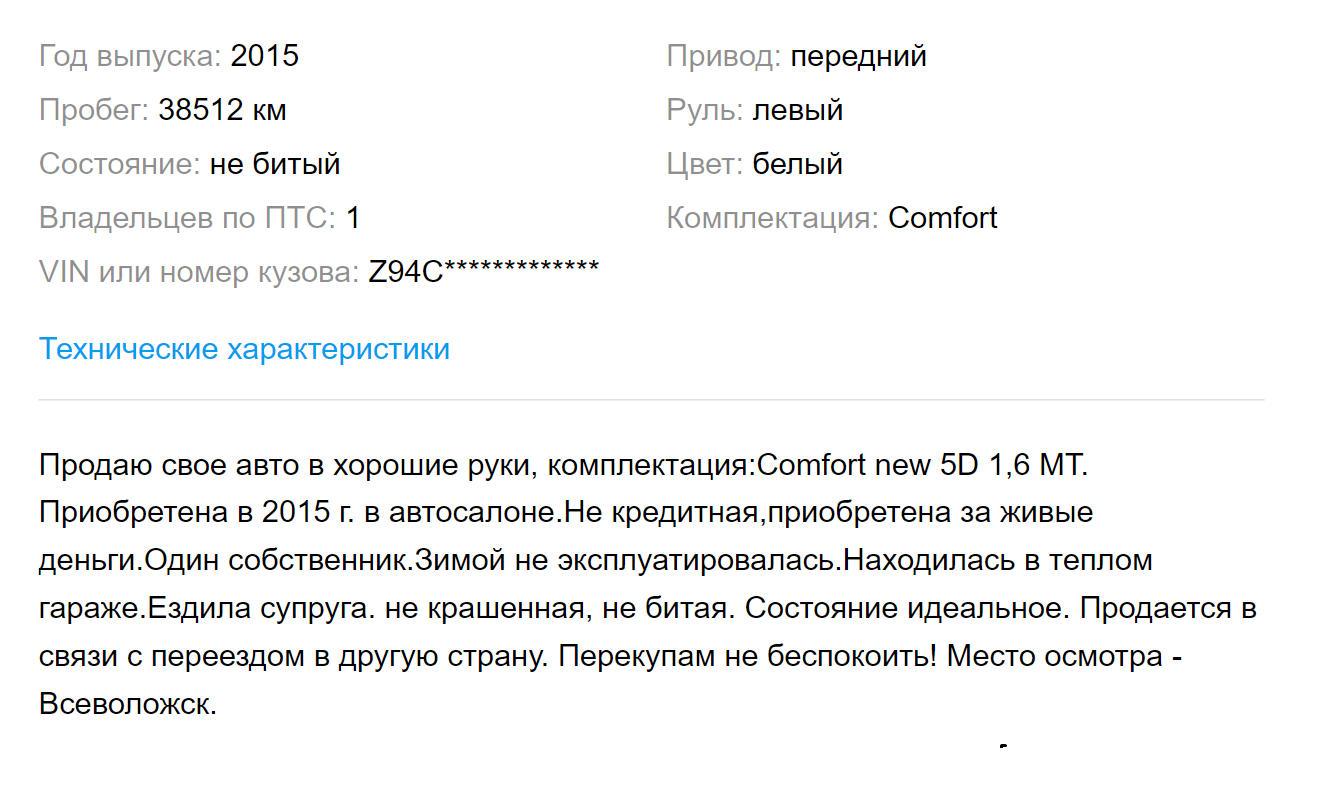 Год выпуска: 2015
Пробег: 38512 км
Состояние: не битый
Владельцев по ПТС: 1
VIN или номер кузова: Z94C*************

Привод: передний
Руль: левый
Цвет: белый
Комплектация: Comfort

Технические характеристики

Продаю свое авто в хорошие руки, комплектация:Comfort new 5D 1,6 MT. Приобретена в 2015 г. в автосалоне.Не кредитная,приобретена за живые деньги.Один собственник.Зимой не эксплуатировалась.Находилась в теплом гараже.Ездила супруга. не крашенная, не битая. Состояние идеальное. Продается в связи с переездом в другую страну. Перекупам не беспокоить! Место осмотра - Всеволожск.